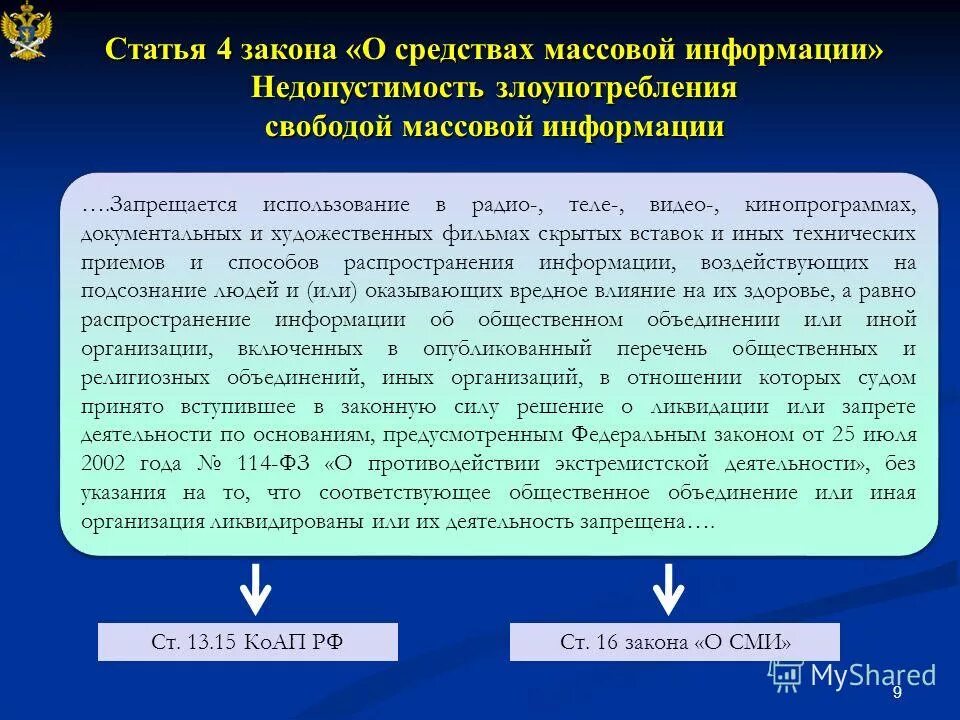 Статья 4 закона «О средствах массовой информации» Недопустимость злоупотребления свободой массовой информации

….Запрещается использование в радио-, теле-, видео-, кинопрограммах, документальных и художественных фильмах скрытых вставок и иных технических приемов и способов распространения информации, воздействующих на подсознание людей и (или) оказывающих вредное влияние на их здоровье, а равно распространение информации об общественном объединении или иной организации, включенных в опубликованный перечень общественных и религиозных объединений, иных организаций, в отношении которых судом принято вступившее в законную силу решение о ликвидации или запрете деятельности по основаниям, предусмотренным Федеральным законом от 25 июля 2002 года № 114-ФЗ «О противодействии экстремистской деятельности», без указания на то, что соответствующее общественное объединение или иная организация ликвидированы или их деятельность запрещена….

Ст. 13.15 КоАП РФ

Ст. 16 закона «О СМИ»

MyShared

9